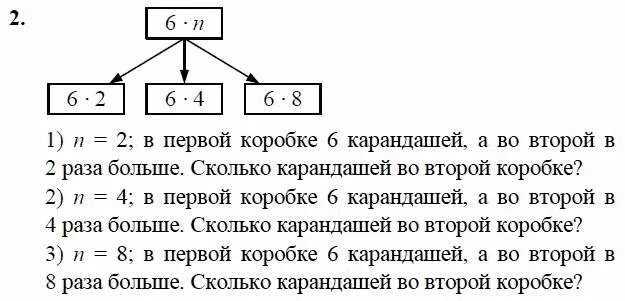 2.

$6 \cdot n$

$6 \cdot 2$ $6 \cdot 4$ $6 \cdot 8$

1) $n = 2$; в первой коробке 6 карандашей, а во второй в 2 раза больше. Сколько карандашей во второй коробке?
2) $n = 4$; в первой коробке 6 карандашей, а во второй в 4 раза больше. Сколько карандашей во второй коробке?
3) $n = 8$; в первой коробке 6 карандашей, а во второй в 8 раза больше. Сколько карандашей во второй коробке?